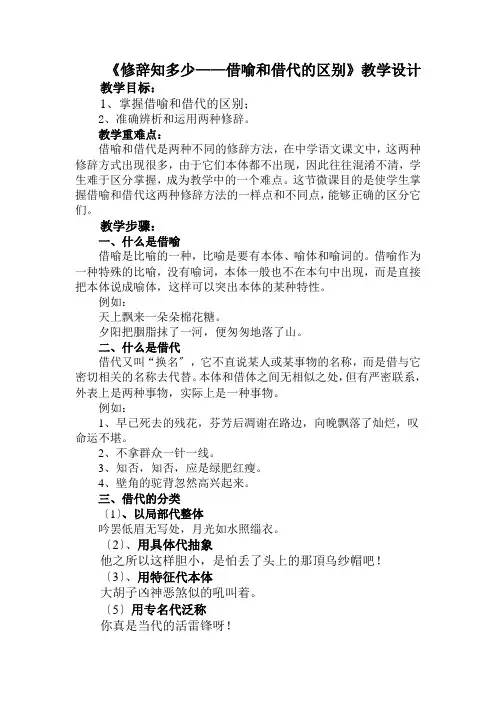 《修辞知多少——借喻和借代的区别》教学设计

教学目标：

1、掌握借喻和借代的区别；

2、准确辨析和运用两种修辞。

教学重难点：

借喻和借代是两种不同的修辞方法，在中学语文课文中，这两种修辞方式出现很多，由于它们本体都不出现，因此往往混淆不清，学生难于区分掌握，成为教学中的一个难点。这节微课目的是使学生掌握借喻和借代这两种修辞方法的一样点和不同点，能够正确的区分它们。

教学步骤：

一、什么是借喻

借喻是比喻的一种，比喻是要有本体、喻体和喻词的。借喻作为一种特殊的比喻，没有喻词，本体一般也不在本句中出现，而是直接把本体说成喻体，这样可以突出本体的某种特性。

例如：

天上飘来一朵朵棉花糖。

夕阳把胭脂抹了一河，便匆匆地落了山。

二、什么是借代

借代又叫"换名"，它不直说某人或某事物的名称，而是借与它密切相关的名称去代替。本体和借体之间无相似之处，但有严密联系，外表上是两种事物，实际上是一种事物。

例如：

1、早已死去的残花，芬芳后凋谢在路边，向晚飘落了灿烂，叹命运不堪。

2、不拿群众一针一线。

3、知否，知否，应是绿肥红瘦。

4、壁角的驼背忽然高兴起来。

三、借代的分类

〔1〕、以局部代整体

吟罢低眉无写处，月光如水照缁衣。

〔2〕、用具体代抽象

他之所以这样胆小，是怕丢了头上的那顶乌纱帽吧！

〔3〕、用特征代本体

大胡子凶神恶煞似的吼叫着。

〔5〕用专名代泛称

你真是当代的活雷锋呀！